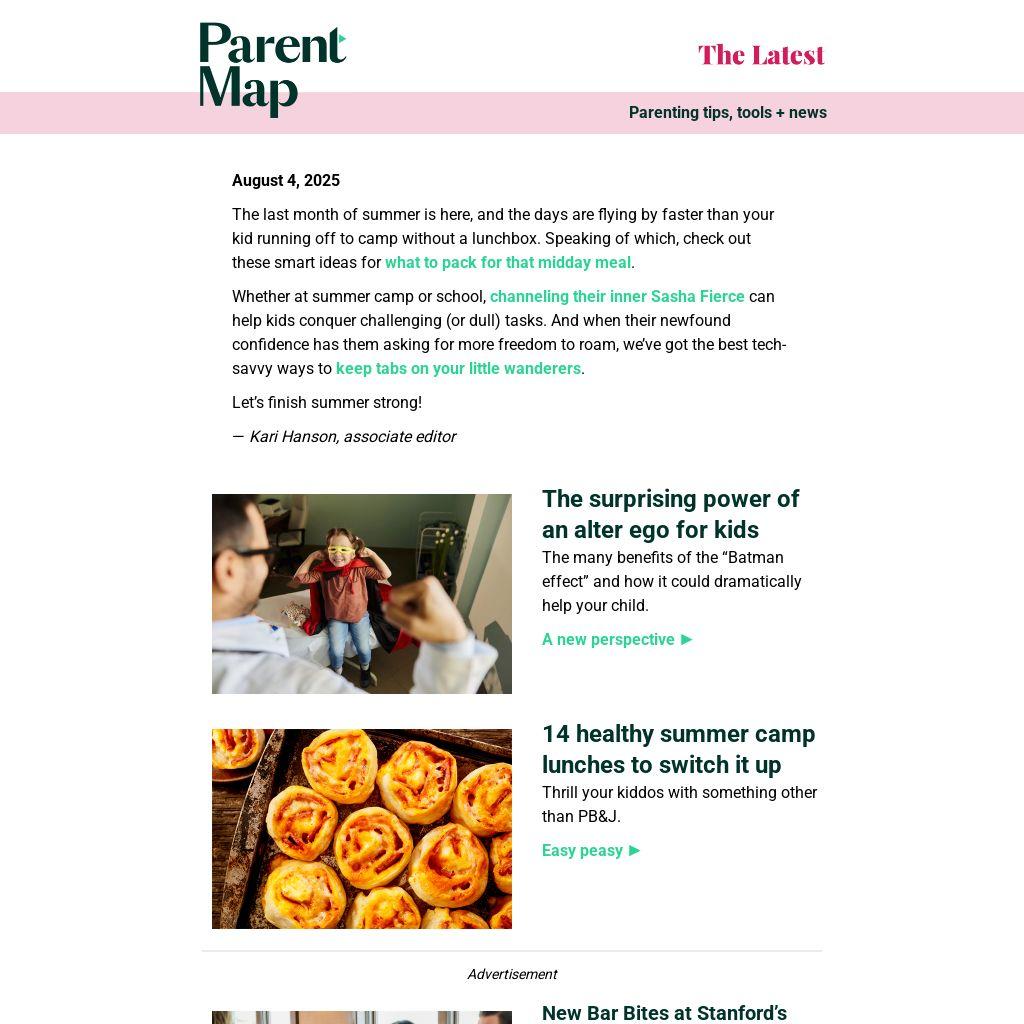 Parent Map

The Latest

Parenting tips, tools + news

August 4, 2025

The last month of summer is here, and the days are flying by faster than your kid running off to camp without a lunchbox. Speaking of which, check out these smart ideas for what to pack for that midday meal.

Whether at summer camp or school, channeling their inner Sasha Fierce can help kids conquer challenging (or dull) tasks. And when their newfound confidence has them asking for more freedom to roam, we've got the best tech-savvy ways to keep tabs on your little wanderers.

Let's finish summer strong!

— Kari Hanson, associate editor

The surprising power of an alter ego for kids

The many benefits of the "Batman effect" and how it could dramatically help your child.

A new perspective ►

14 healthy summer camp lunches to switch it up

Thrill your kiddos with something other than PB&J.

Easy peasy ►

Advertisement

New Bar Bites at Stanford's